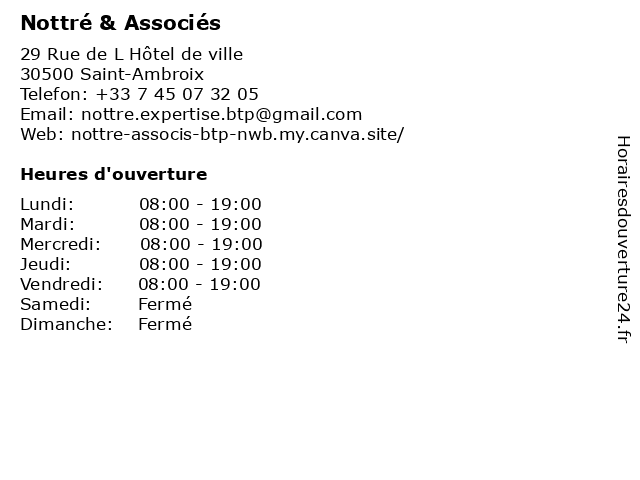 Nottré & Associés

29 Rue de L Hôtel de ville
30500 Saint-Ambroix
Telefon: +33 7 45 07 32 05
Email: nottre.expertise.btp@gmail.com
Web: nottre-associs-btp-nwb.my.canva.site/

Heures d'ouverture

Lundi: 08:00 - 19:00
Mardi: 08:00 - 19:00
Mercredi: 08:00 - 19:00
Jeudi: 08:00 - 19:00
Vendredi: 08:00 - 19:00
Samedi: Fermé
Dimanche: Fermé

Horairesdouverture24.fr